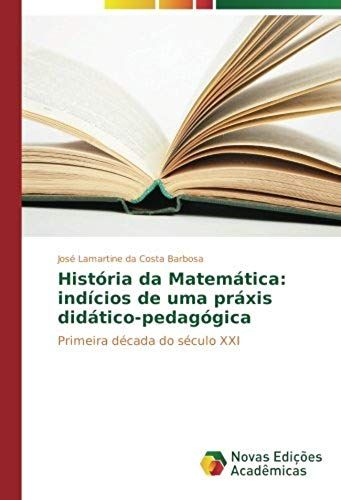 José Lamartine da Costa Barbosa

História da Matemática: indícios de uma práxis didático-pedagógica

Primeira década do século XXI

Novas Edições Acadêmicas